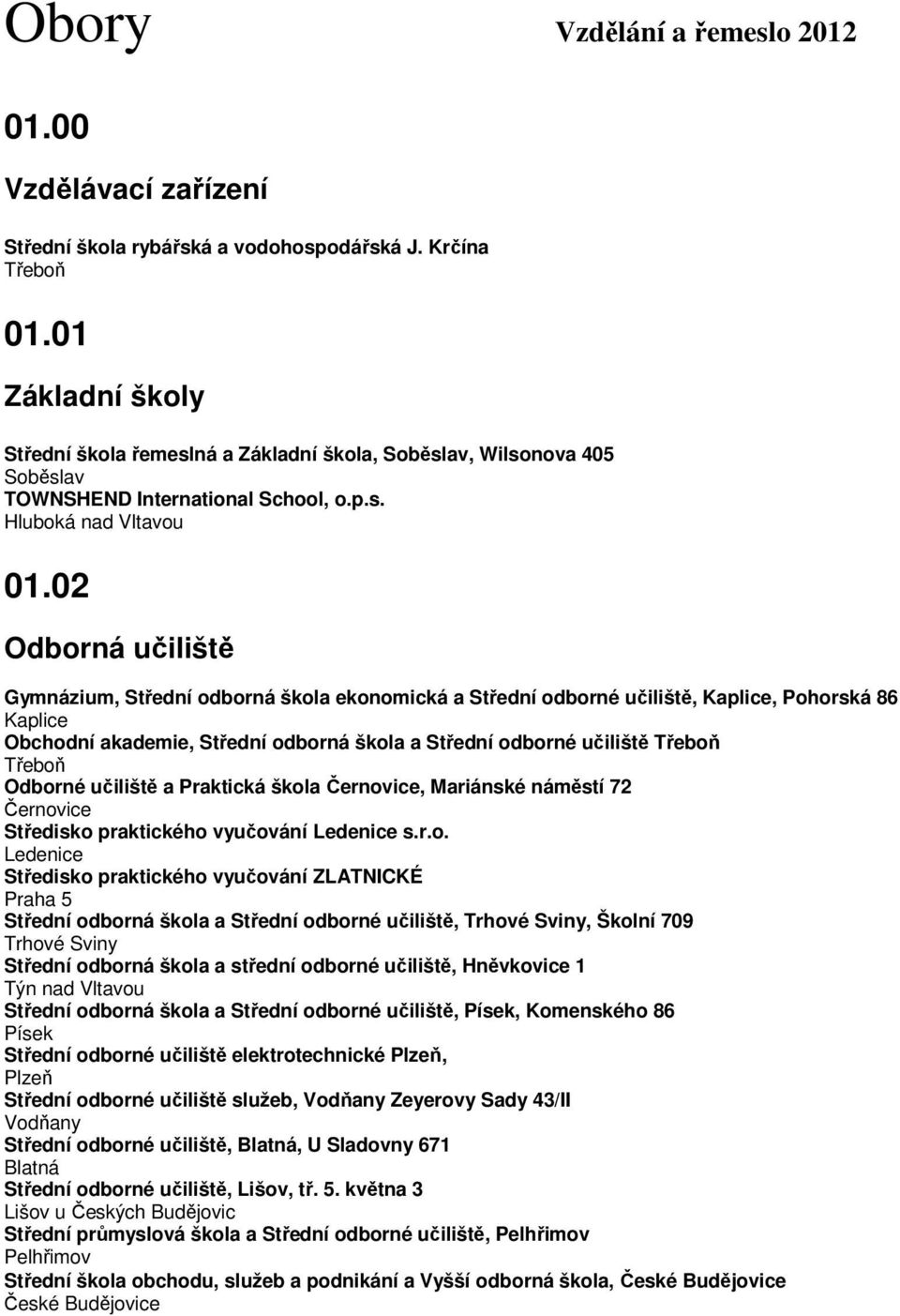 Obory

Vzdělání a řemeslo 2012

01.00

Vzdělávací zařízení

Střední škola rybářská a vodohospodářská J. Krčína
Třeboň

01.01

Základní školy

Střední škola řemeslná a Základní škola, Soběslav, Wilsonova 405
Soběslav
TOWNSHEND International School, o.p.s.
Hluboká nad Vltavou

01.02

Odborná učiliště

Gymnázium, Střední odborná škola ekonomická a Střední odborné učiliště, Kaplice, Pohorská 86
Kaplice
Obchodní akademie, Střední odborná škola a Střední odborné učiliště Třeboň
Třeboň
Odborné učiliště a Praktická škola Černovice, Mariánské náměstí 72
Černovice
Středisko praktického vyučování Ledenice s.r.o.
Ledenice
Středisko praktického vyučování ZLATNICKÉ
Praha 5
Střední odborná škola a Střední odborné učiliště, Trhové Sviny, Školní 709
Trhové Sviny
Střední odborná škola a střední odborné učiliště, Hněvkovice 1
Týn nad Vltavou
Střední odborná škola a Střední odborné učiliště, Písek, Komenského 86
Písek
Střední odborné učiliště elektrotechnické Plzeň,
Plzeň
Střední odborné učiliště služeb, Vodňany Zeyerovy Sady 43/II
Vodňany
Střední odborné učiliště, Blatná, U Sladovny 671
Blatná
Střední odborné učiliště, Lišov, tř. 5. května 3
Lišov u Českých Budějovic
Střední průmyslová škola a Střední odborné učiliště, Pelhřimov
Pelhřimov
Střední škola obchodu, služeb a podnikání a Vyšší odborná škola, České Budějovice
České Budějovice